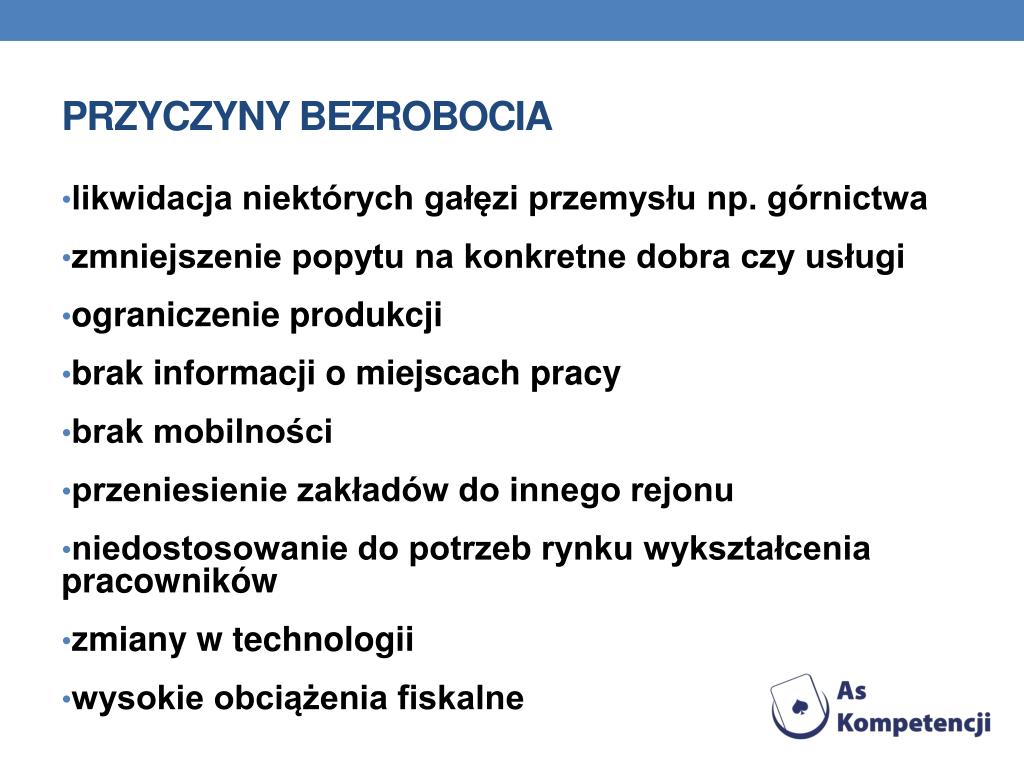 PRZYCZYNY BEZROBOCIA

•likwidacja niektórych gałęzi przemysłu np. górnictwa

•zmniejszenie popytu na konkretne dobra czy usługi

•ograniczenie produkcji

•brak informacji o miejscach pracy

•brak mobilności

•przeniesienie zakładów do innego rejonu

•niedostosowanie do potrzeb rynku wykształcenia pracowników

•zmiany w technologii

•wysokie obciążenia fiskalne

As Kompetencji